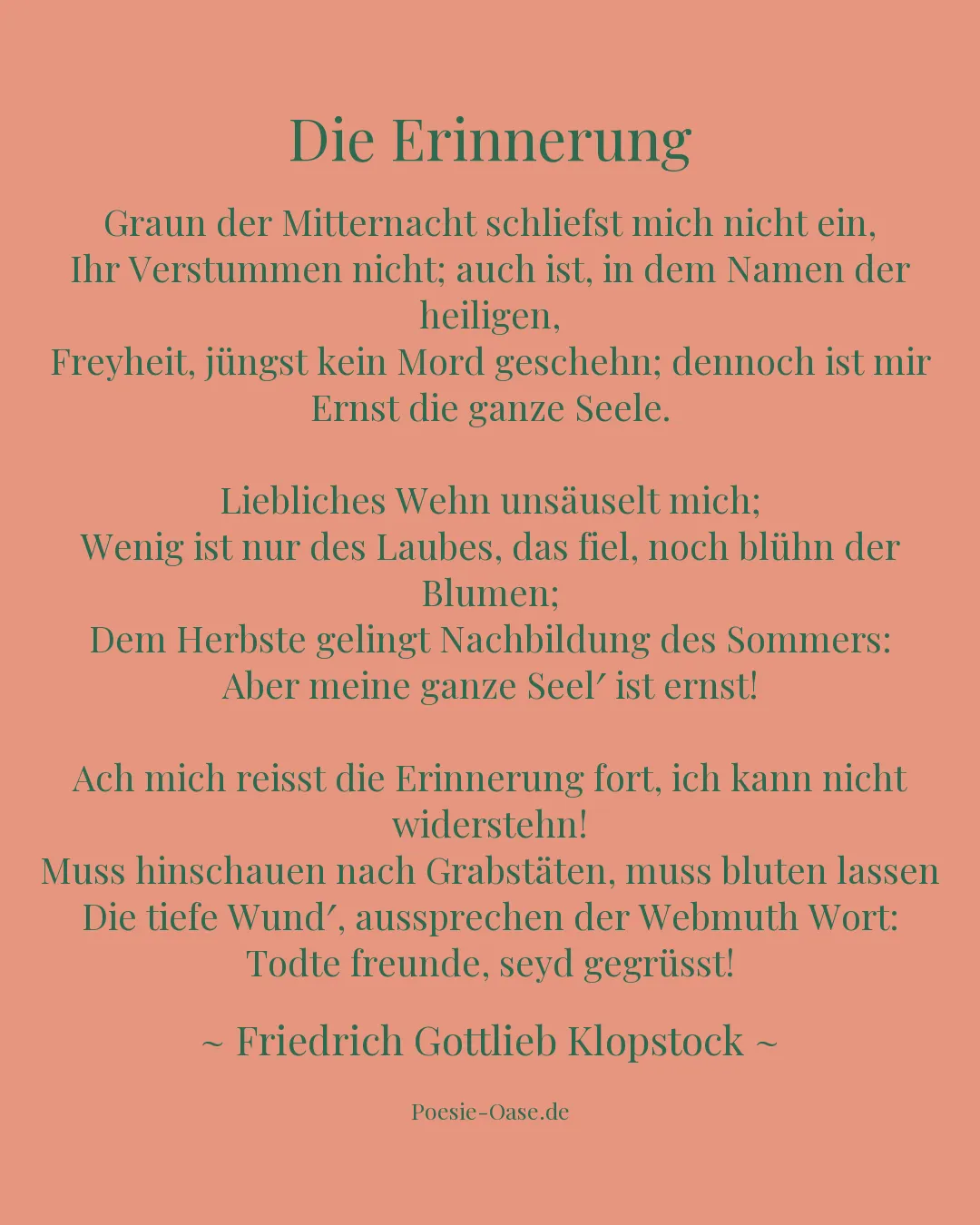 Die Erinnerung

Graun der Mitternacht schliefst mich nicht ein,
Ihr Verstummen nicht; auch ist, in dem Namen der heiligen,
Freyheit, jüngst kein Mord geschehn; dennoch ist mir
Ernst die ganze Seele.

Liebliches Wehn unsäuselt mich;
Wenig ist nur des Laubes, das fiel, noch blühn der Blumen;
Dem Herbste gelingt Nachbildung des Sommers:
Aber meine ganze Seel′ ist ernst!

Ach mich reisst die Erinnerung fort, ich kann nicht widerstehn!
Muss hinschauen nach Grabstäten, muss bluten lassen
Die tiefe Wund′, aussprechen der Webmuth Wort:
Todte freunde, seyd gegrüsst!

~ Friedrich Gottlieb Klopstock ~

Poesie-Oase.de